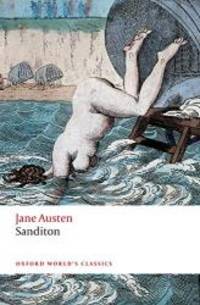 Jane Austen
Sanditon

OXFORD WORLD'S CLASSICS